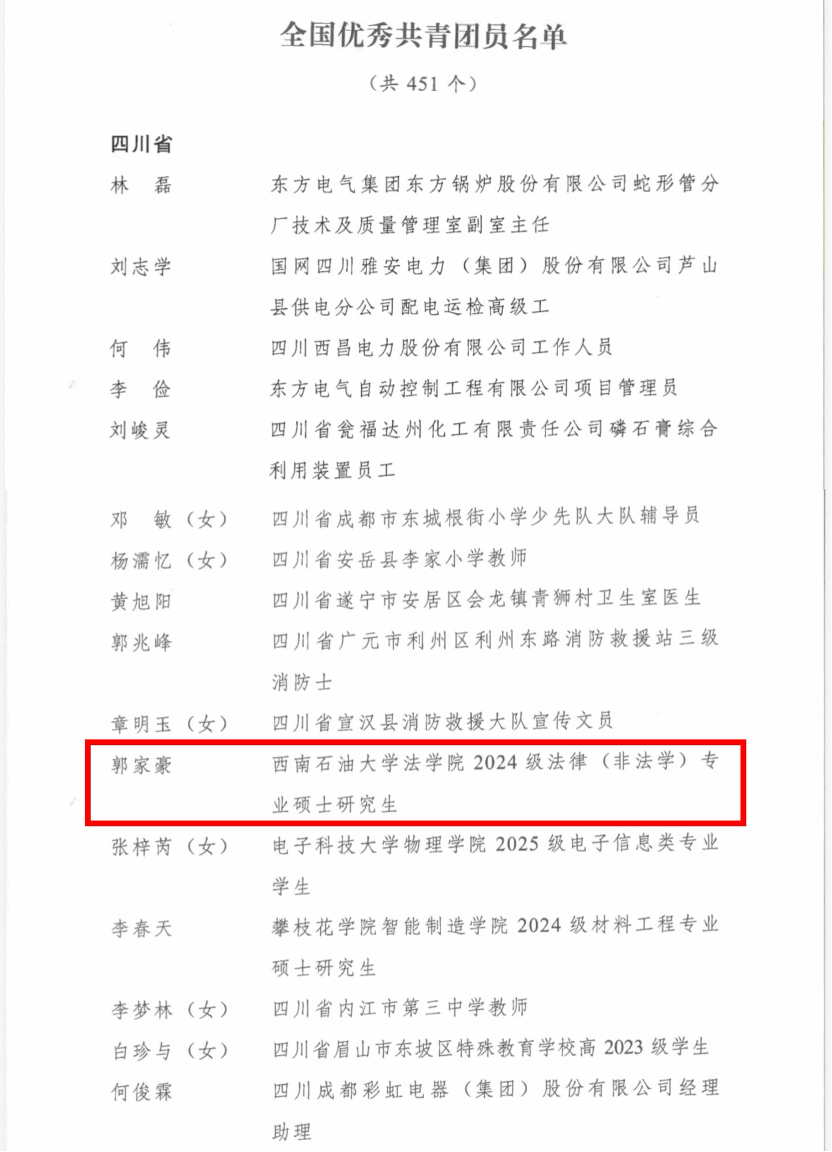 全国优秀共青团员名单

（共 451 个）

四川省

林　磊　　东方电气集团东方锅炉股份有限公司蛇形管分厂技术及质量管理室副室主任

刘志学　　国网四川雅安电力（集团）股份有限公司芦山县供电分公司配电运检高级工

何　伟　　四川西昌电力股份有限公司工作人员

李　俭　　东方电气自动控制工程有限公司项目管理员

刘峻灵　　四川省瓮福达州化工有限责任公司磷石膏综合利用装置员工

邓　敏（女）　　四川省成都市东城根街小学少先队大队辅导员

杨濡忆（女）　　四川省安岳县李家小学教师

黄旭阳　　四川省遂宁市安居区会龙镇青狮村卫生室医生

郭兆峰　　四川省广元市利州区利州东路消防救援站三级消防士

章明玉（女）　　四川省宣汉县消防救援大队宣传文员

郭家豪　　西南石油大学法学院 2024 级法律（非法学）专业硕士研究生

张梓芮（女）　　电子科技大学物理学院 2025 级电子信息类专业学生

李春天　　攀枝花学院智能制造学院 2024 级材料工程专业硕士研究生

李梦林（女）　　四川省内江市第三中学教师

白珍与（女）　　四川省眉山市东坡区特殊教育学校高 2023 级学生

何俊霖　　四川成都彩虹电器（集团）股份有限公司经理助理